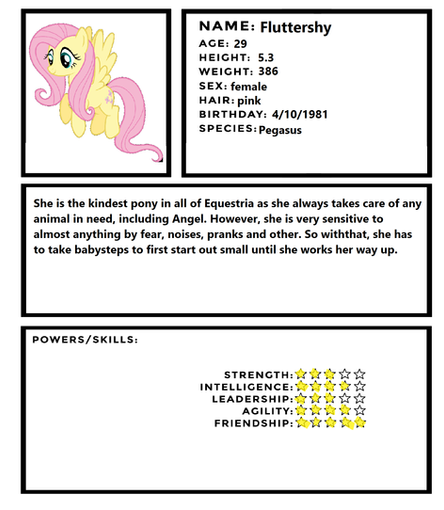 NAME: Fluttershy
AGE: 29
HEIGHT: 5.3
WEIGHT: 386
SEX: female
HAIR: pink
BIRTHDAY: 4/10/1981
SPECIES: Pegasus

She is the kindest pony in all of Equestria as she always takes care of any animal in need, including Angel. However, she is very sensitive to almost anything by fear, noises, pranks and other. So withthat, she has to take babysteps to first start out small until she works her way up.

POWERS/SKILLS:

STRENGTH: ★★★☆☆
INTELLIGENCE: ★★★★☆
LEADERSHIP: ★★★☆☆
AGILITY: ★★★★☆
FRIENDSHIP: ★★★★★